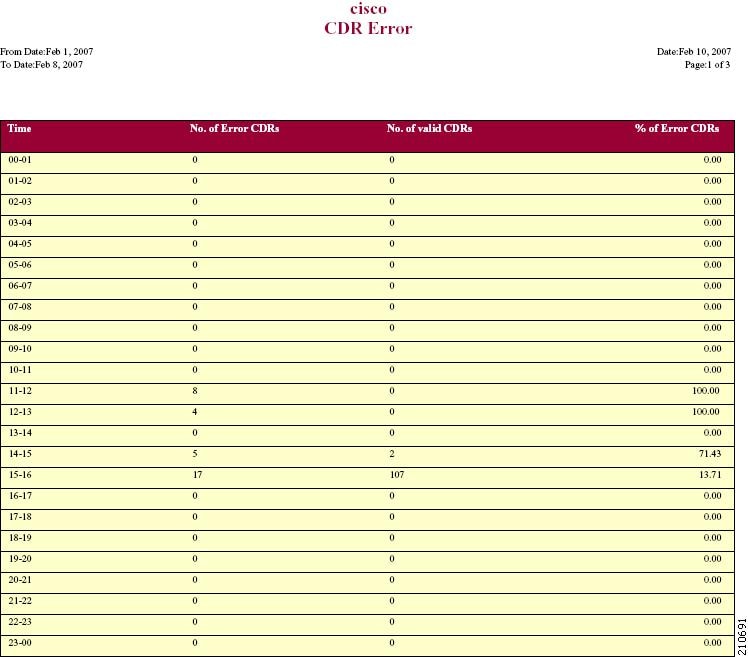 cisco
CDR Error

From Date:Feb 1, 2007
To Date:Feb 8, 2007

Date:Feb 10, 2007
Page:1 of 3

| Time | No. of Error CDRs | No. of valid CDRs | % of Error CDRs |
|---|---|---|---|
| 00-01 | 0 | 0 | 0.00 |
| 01-02 | 0 | 0 | 0.00 |
| 02-03 | 0 | 0 | 0.00 |
| 03-04 | 0 | 0 | 0.00 |
| 04-05 | 0 | 0 | 0.00 |
| 05-06 | 0 | 0 | 0.00 |
| 06-07 | 0 | 0 | 0.00 |
| 07-08 | 0 | 0 | 0.00 |
| 08-09 | 0 | 0 | 0.00 |
| 09-10 | 0 | 0 | 0.00 |
| 10-11 | 0 | 0 | 0.00 |
| 11-12 | 8 | 0 | 100.00 |
| 12-13 | 4 | 0 | 100.00 |
| 13-14 | 0 | 0 | 0.00 |
| 14-15 | 5 | 2 | 71.43 |
| 15-16 | 17 | 107 | 13.71 |
| 16-17 | 0 | 0 | 0.00 |
| 17-18 | 0 | 0 | 0.00 |
| 18-19 | 0 | 0 | 0.00 |
| 19-20 | 0 | 0 | 0.00 |
| 20-21 | 0 | 0 | 0.00 |
| 21-22 | 0 | 0 | 0.00 |
| 22-23 | 0 | 0 | 0.00 |
| 23-00 | 0 | 0 | 0.00 |

210691